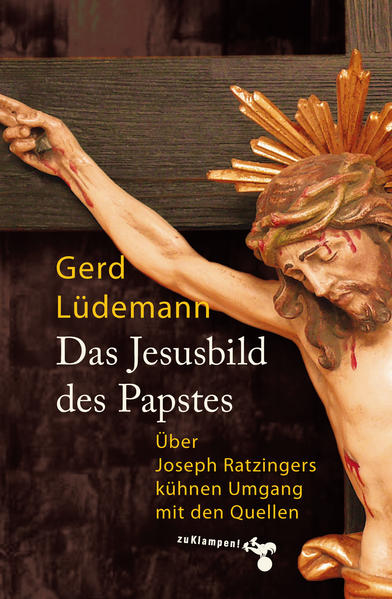 Gerd Lüdemann

Das Jesusbild des Papstes

Über Joseph Ratzingers kühnen Umgang mit den Quellen

zuKlampen!